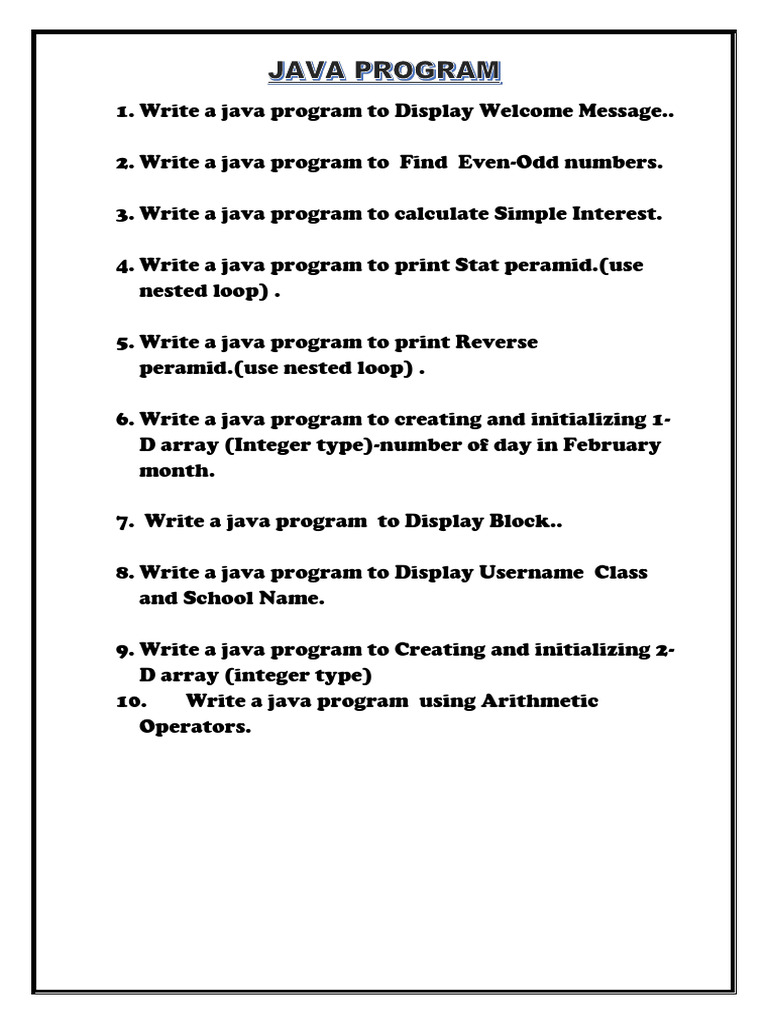 JAVA PROGRAM

1. Write a java program to Display Welcome Message..

2. Write a java program to Find Even-Odd numbers.

3. Write a java program to calculate Simple Interest.

4. Write a java program to print Stat peramid.(use nested loop) .

5. Write a java program to print Reverse peramid.(use nested loop) .

6. Write a java program to creating and initializing 1-D array (Integer type)-number of day in February month.

7. Write a java program to Display Block..

8. Write a java program to Display Username Class and School Name.

9. Write a java program to Creating and initializing 2-D array (integer type)
10. Write a java program using Arithmetic Operators.